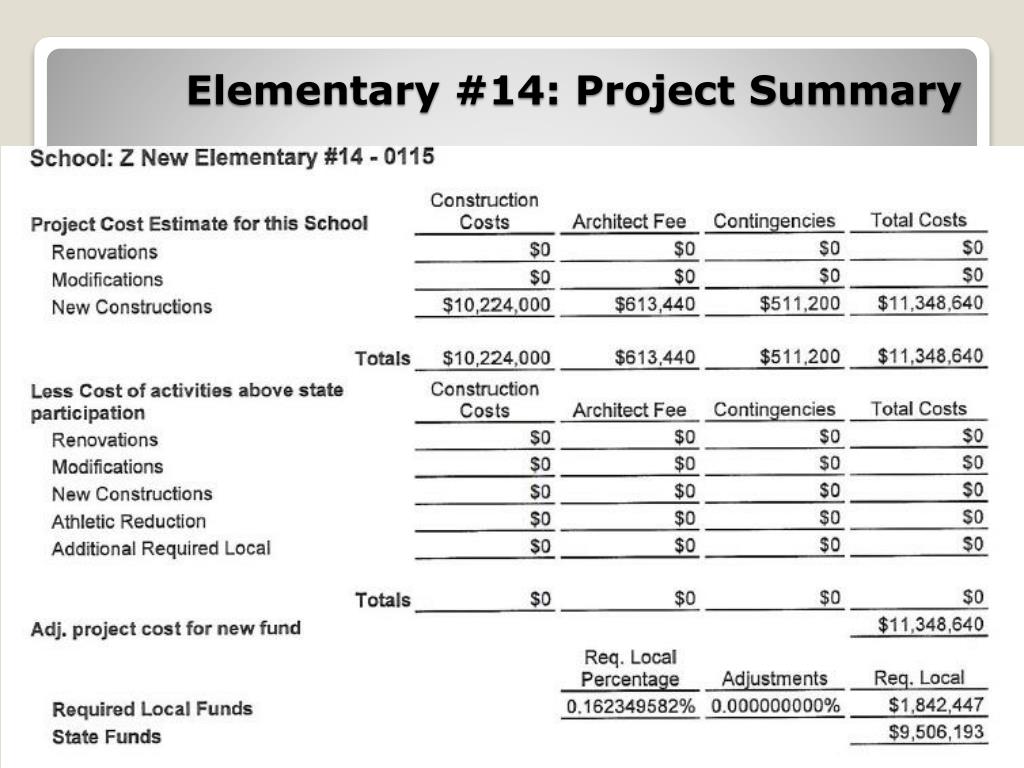 Elementary #14: Project Summary

School: Z New Elementary #14 - 0115

| Project Cost Estimate for this School | Construction Costs | Architect Fee | Contingencies | Total Costs |
|---|---|---|---|---|
| Renovations | $0 | $0 | $0 | $0 |
| Modifications | $0 | $0 | $0 | $0 |
| New Constructions | $10,224,000 | $613,440 | $511,200 | $11,348,640 |
| Totals | $10,224,000 | $613,440 | $511,200 | $11,348,640 |

| Less Cost of activities above state participation | Construction Costs | Architect Fee | Contingencies | Total Costs |
|---|---|---|---|---|
| Renovations | $0 | $0 | $0 | $0 |
| Modifications | $0 | $0 | $0 | $0 |
| New Constructions | $0 | $0 | $0 | $0 |
| Athletic Reduction | $0 | $0 | $0 | $0 |
| Additional Required Local | $0 | $0 | $0 | $0 |
| Totals | $0 | $0 | $0 | $0 |
| Adj. project cost for new fund | | | | $11,348,640 |

| | Req. Local Percentage | Adjustments | Req. Local |
|---|---|---|---|
| Required Local Funds | 0.162349582% | 0.000000000% | $1,842,447 |
| State Funds | | | $9,506,193 |